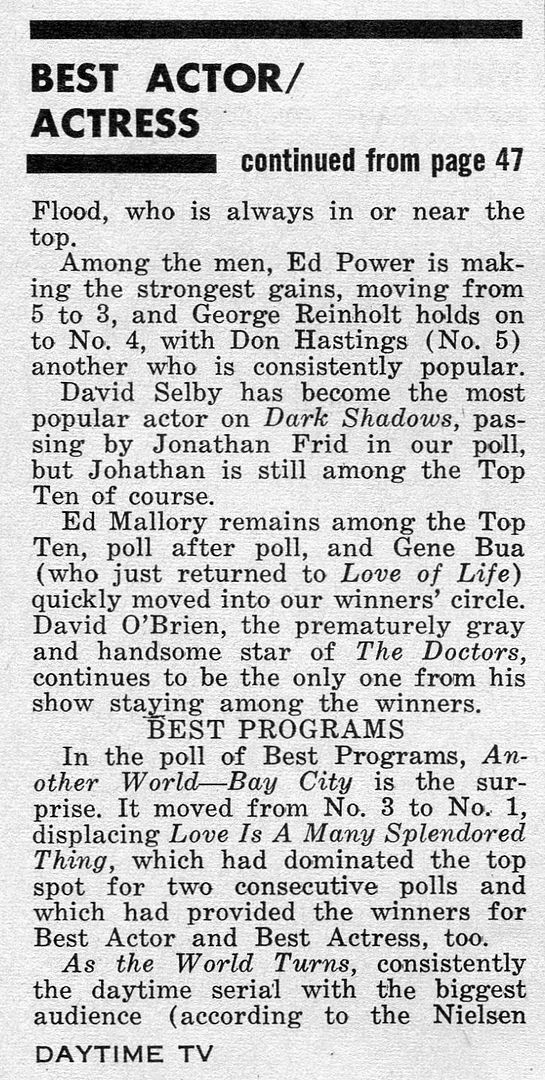 BEST ACTOR/ ACTRESS

continued from page 47

Flood, who is always in or near the top.

Among the men, Ed Power is making the strongest gains, moving from 5 to 3, and George Reinholt holds on to No. 4, with Don Hastings (No. 5) another who is consistently popular.

David Selby has become the most popular actor on Dark Shadows, passing by Jonathan Frid in our poll, but Johathan is still among the Top Ten of course.

Ed Mallory remains among the Top Ten, poll after poll, and Gene Bua (who just returned to Love of Life) quickly moved into our winners' circle. David O'Brien, the prematurely gray and handsome star of The Doctors, continues to be the only one from his show staying among the winners.

BEST PROGRAMS

In the poll of Best Programs, Another World—Bay City is the surprise. It moved from No. 3 to No. 1, displacing Love Is A Many Splendored Thing, which had dominated the top spot for two consecutive polls and which had provided the winners for Best Actor and Best Actress, too.

As the World Turns, consistently the daytime serial with the biggest audience (according to the Nielsen

DAYTIME TV